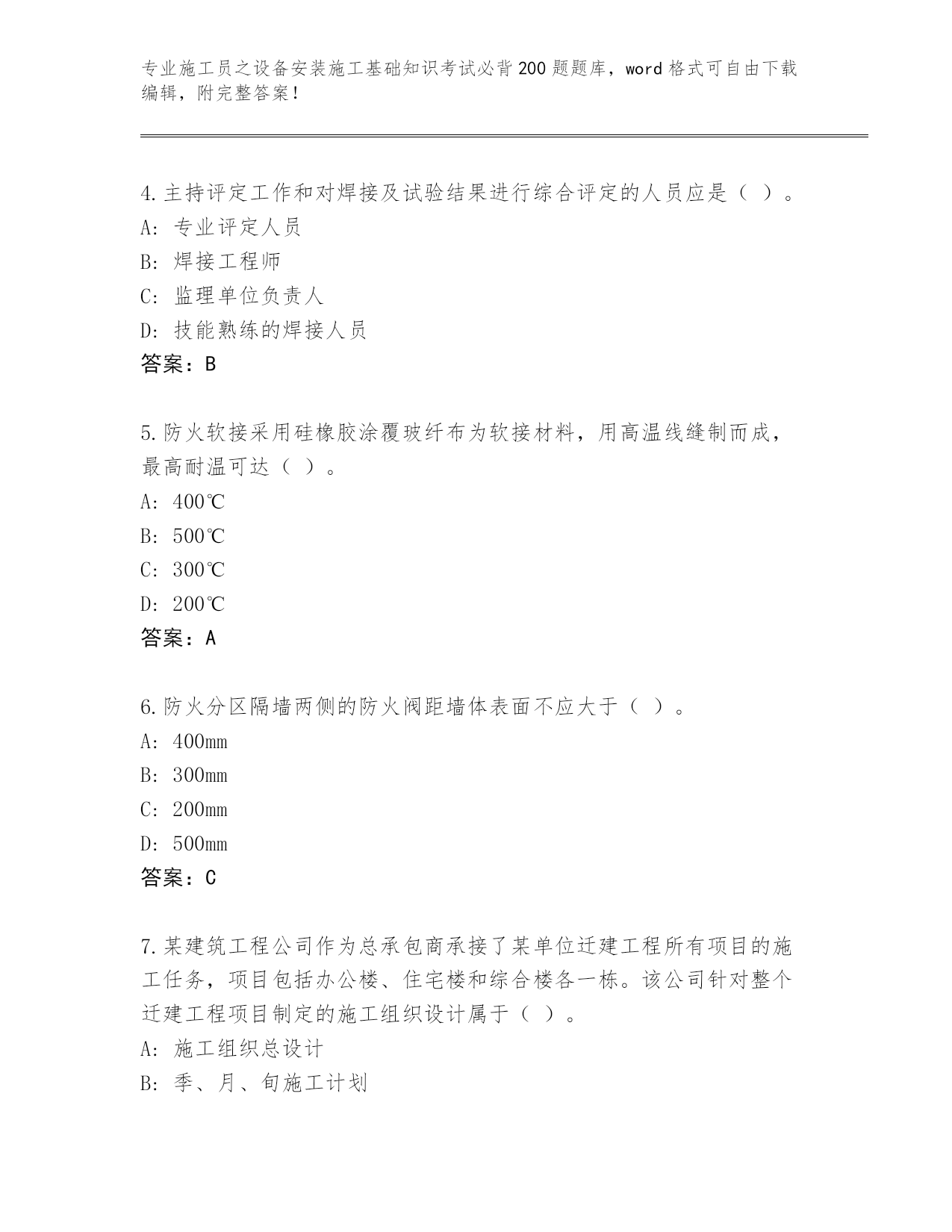 专业施工员之设备安装施工基础知识考试必背200题题库，word格式可自由下载编辑，附完整答案！

4.主持评定工作和对焊接及试验结果进行综合评定的人员应是（ ）。
A：专业评定人员
B：焊接工程师
C：监理单位负责人
D：技能熟练的焊接人员
答案：B

5.防火软接采用硅橡胶涂覆玻纤布为软接材料，用高温线缝制而成，最高耐温可达（ ）。
A：400℃
B：500℃
C：300℃
D：200℃
答案：A

6.防火分区隔墙两侧的防火阀距墙体表面不应大于（ ）。
A：400mm
B：300mm
C：200mm
D：500mm
答案：C

7.某建筑工程公司作为总承包商承接了某单位迁建工程所有项目的施工任务，项目包括办公楼、住宅楼和综合楼各一栋。该公司针对整个迁建工程项目制定的施工组织设计属于（ ）。
A：施工组织总设计
B：季、月、旬施工计划